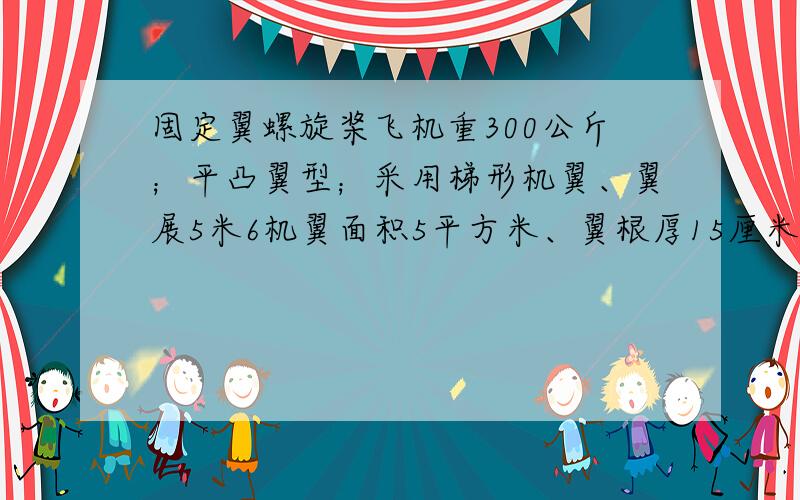 固定翼螺旋桨飞机重300公斤；平凸翼型；采用梯形机翼、翼展5米6机翼面积5平方米、翼根厚15厘米